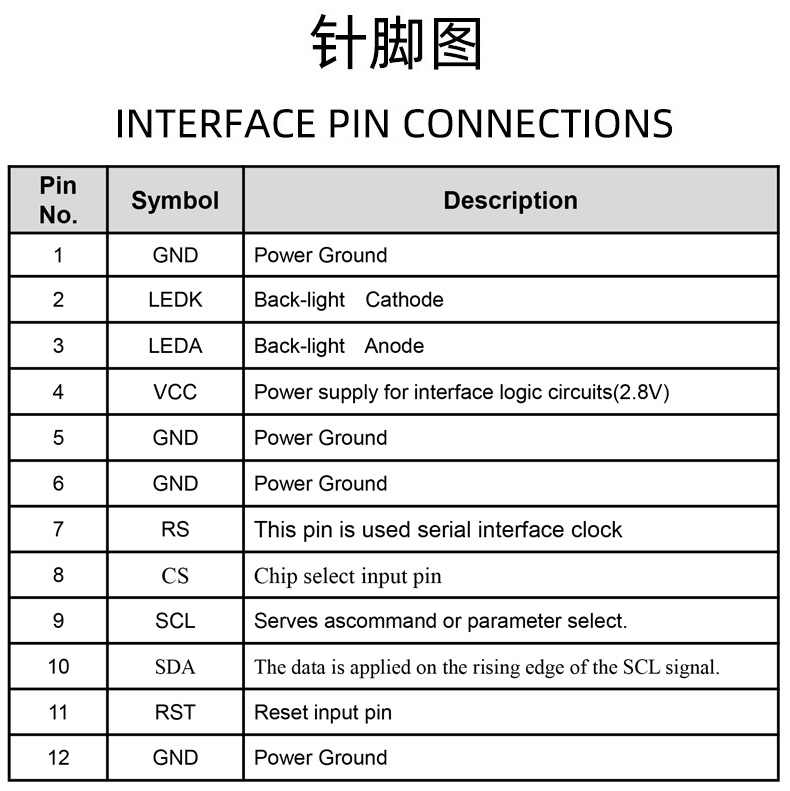 针脚图

INTERFACE PIN CONNECTIONS

| Pin No. | Symbol | Description |
|---|---|---|
| 1 | GND | Power Ground |
| 2 | LEDK | Back-light Cathode |
| 3 | LEDA | Back-light Anode |
| 4 | VCC | Power supply for interface logic circuits(2.8V) |
| 5 | GND | Power Ground |
| 6 | GND | Power Ground |
| 7 | RS | This pin is used serial interface clock |
| 8 | CS | Chip select input pin |
| 9 | SCL | Serves ascommand or parameter select. |
| 10 | SDA | The data is applied on the rising edge of the SCL signal. |
| 11 | RST | Reset input pin |
| 12 | GND | Power Ground |